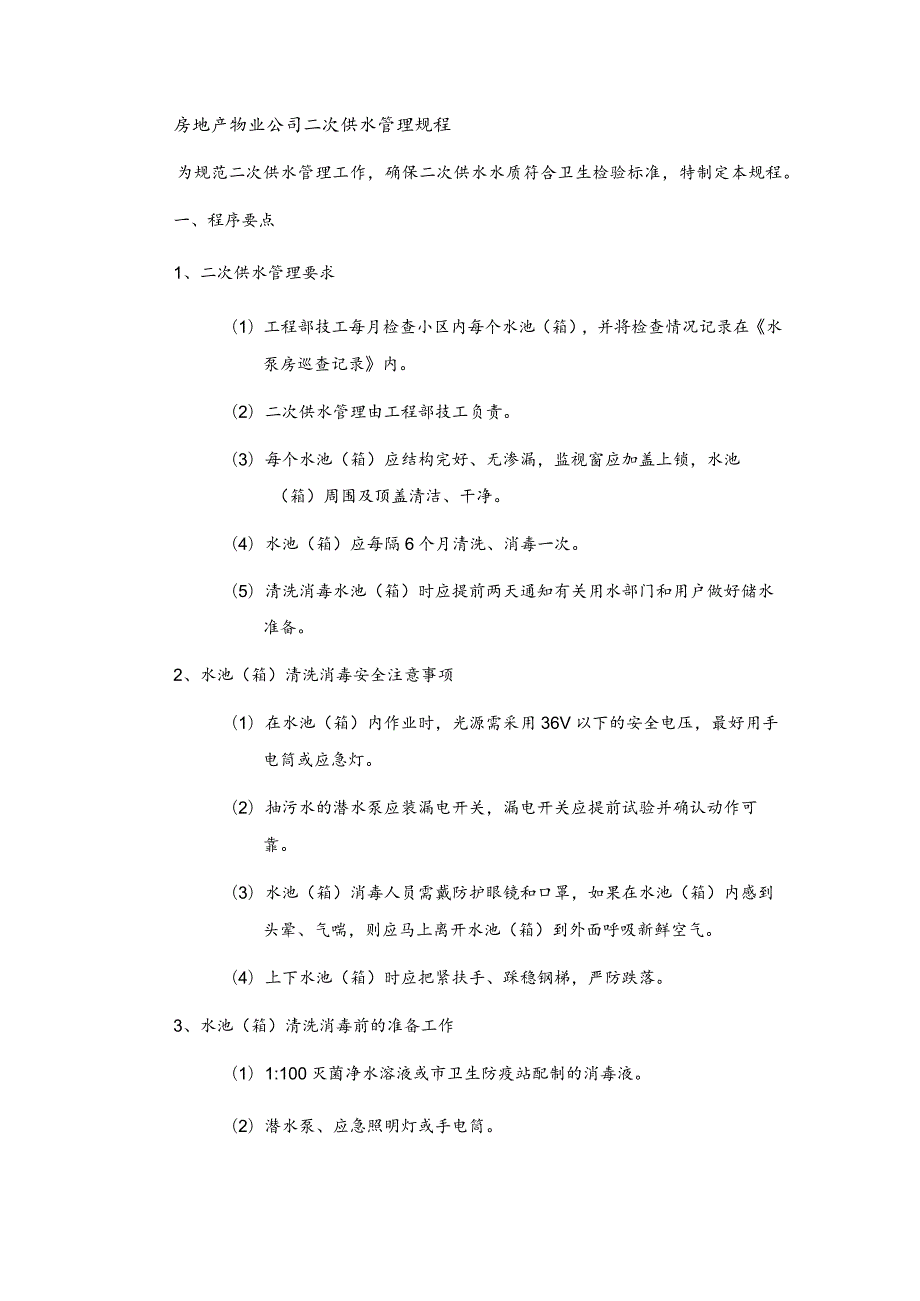 房地产物业公司二次供水管理规程

为规范二次供水管理工作，确保二次供水水质符合卫生检验标准，特制定本规程。

一、程序要点

1、二次供水管理要求

(1) 工程部技工每月检查小区内每个水池（箱），并将检查情况记录在《水泵房巡查记录》内。

(2) 二次供水管理由工程部技工负责。

(3) 每个水池（箱）应结构完好、无渗漏，监视窗应加盖上锁，水池（箱）周围及顶盖清洁、干净。

(4) 水池（箱）应每隔6个月清洗、消毒一次。

(5) 清洗消毒水池（箱）时应提前两天通知有关用水部门和用户做好储水准备。

2、水池（箱）清洗消毒安全注意事项

(1) 在水池（箱）内作业时，光源需采用36V以下的安全电压，最好用手电筒或应急灯。

(2) 抽污水的潜水泵应装漏电开关，漏电开关应提前试验并确认动作可靠。

(3) 水池（箱）消毒人员需戴防护眼镜和口罩，如果在水池（箱）内感到头晕、气喘，则应马上离开水池（箱）到外面呼吸新鲜空气。

(4) 上下水池（箱）时应把紧扶手、踩稳钢梯，严防跌落。

3、水池（箱）清洗消毒前的准备工作

(1) 1:100灭菌净水溶液或市卫生防疫站配制的消毒液。

(2) 潜水泵、应急照明灯或手电筒。